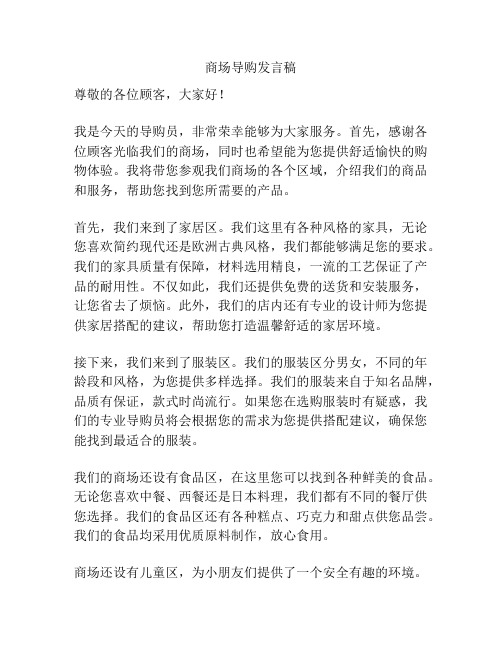 商场导购发言稿

尊敬的各位顾客，大家好！

我是今天的导购员，非常荣幸能够为大家服务。首先，感谢各位顾客光临我们的商场，同时也希望能为您提供舒适愉快的购物体验。我将带您参观我们商场的各个区域，介绍我们的商品和服务，帮助您找到您所需要的产品。

首先，我们来到了家居区。我们这里有各种风格的家具，无论您喜欢简约现代还是欧洲古典风格，我们都能够满足您的要求。我们的家具质量有保障，材料选用精良，一流的工艺保证了产品的耐用性。不仅如此，我们还提供免费的送货和安装服务，让您省去了烦恼。此外，我们的店内还有专业的设计师为您提供家居搭配的建议，帮助您打造温馨舒适的家居环境。

接下来，我们来到了服装区。我们的服装区分男女，不同的年龄段和风格，为您提供多样选择。我们的服装来自于知名品牌，品质有保证，款式时尚流行。如果您在选购服装时有疑惑，我们的专业导购员将会根据您的需求为您提供搭配建议，确保您能找到最适合的服装。

我们的商场还设有食品区，在这里您可以找到各种鲜美的食品。无论您喜欢中餐、西餐还是日本料理，我们都有不同的餐厅供您选择。我们的食品区还有各种糕点、巧克力和甜点供您品尝。我们的食品均采用优质原料制作，放心食用。

商场还设有儿童区，为小朋友们提供了一个安全有趣的环境。